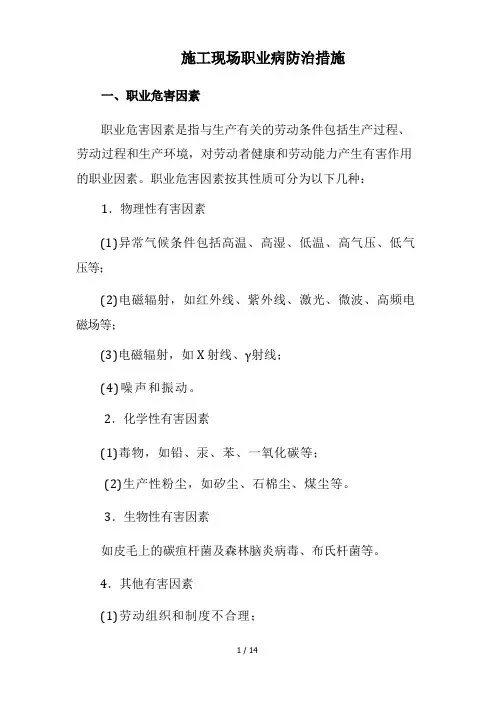 施工现场职业病防治措施

一、职业危害因素

职业危害因素是指与生产有关的劳动条件包括生产过程、劳动过程和生产环境，对劳动者健康和劳动能力产生有害作用的职业因素。职业危害因素按其性质可分为以下几种：

1．物理性有害因素

(1)异常气候条件包括高温、高湿、低温、高气压、低气压等;

(2)电磁辐射，如红外线、紫外线、激光、微波、高频电磁场等;

(3)电磁辐射，如X射线、γ射线；

(4)噪声和振动。

2．化学性有害因素

(1)毒物，如铅、汞、苯、一氧化碳等；

(2)生产性粉尘，如矽尘、石棉尘、煤尘等。

3．生物性有害因素

如皮毛上的碳疽杆菌及森林脑炎病毒、布氏杆菌等。

4．其他有害因素

(1)劳动组织和制度不合理；

1 / 14